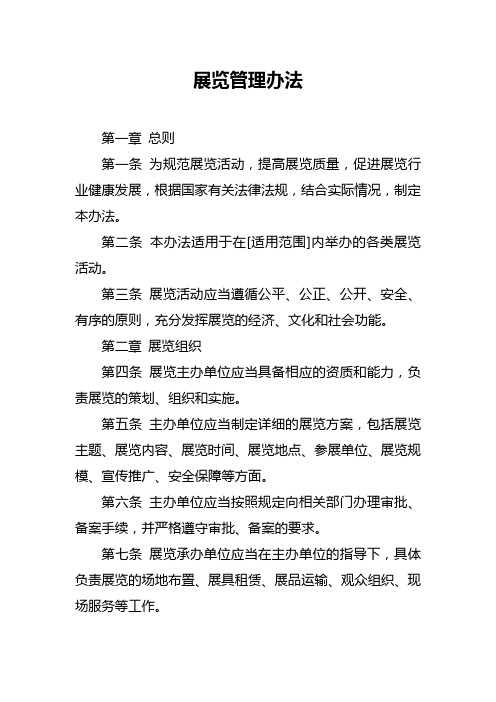 展览管理办法

第一章 总则

第一条 为规范展览活动，提高展览质量，促进展览行业健康发展，根据国家有关法律法规，结合实际情况，制定本办法。

第二条 本办法适用于在[适用范围]内举办的各类展览活动。

第三条 展览活动应当遵循公平、公正、公开、安全、有序的原则，充分发挥展览的经济、文化和社会功能。

第二章 展览组织

第四条 展览主办单位应当具备相应的资质和能力，负责展览的策划、组织和实施。

第五条 主办单位应当制定详细的展览方案，包括展览主题、展览内容、展览时间、展览地点、参展单位、展览规模、宣传推广、安全保障等方面。

第六条 主办单位应当按照规定向相关部门办理审批、备案手续，并严格遵守审批、备案的要求。

第七条 展览承办单位应当在主办单位的指导下，具体负责展览的场地布置、展具租赁、展品运输、观众组织、现场服务等工作。